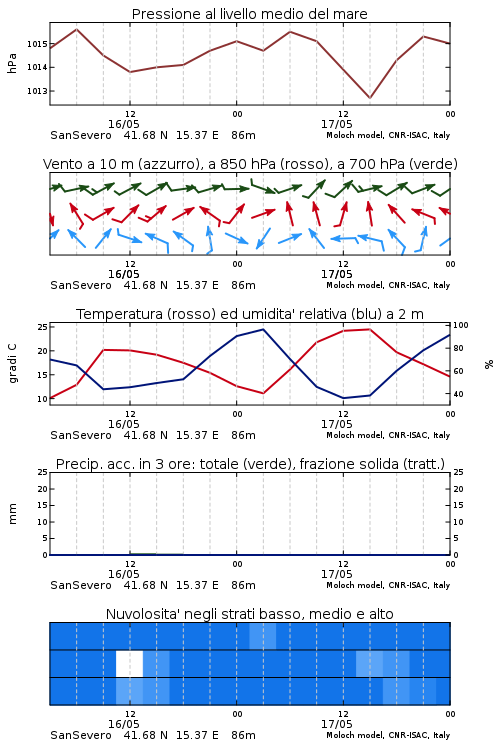 Pressione al livello medio del mare

hPa

1015

1014

1013

12
16/05

00

12
17/05

00

SanSevero 41.68 N 15.37 E 86m

Moloch model, CNR-ISAC, Italy

Vento a 10 m (azzurro), a 850 hPa (rosso), a 700 hPa (verde)

12
16/05

00

12
17/05

00

SanSevero 41.68 N 15.37 E 86m

Moloch model, CNR-ISAC, Italy

Temperatura (rosso) ed umidita' relativa (blu) a 2 m

gradi C

25

20

15

10

100

80

60

40

%

12
16/05

00

12
17/05

00

SanSevero 41.68 N 15.37 E 86m

Moloch model, CNR-ISAC, Italy

Precip. acc. in 3 ore: totale (verde), frazione solida (tratt.)

mm

25

20

15

10

5

0

25

20

15

10

5

0

12
16/05

00

12
17/05

00

SanSevero 41.68 N 15.37 E 86m

Moloch model, CNR-ISAC, Italy

Nuvolosita' negli strati basso, medio e alto

12
16/05

00

12
17/05

00

SanSevero 41.68 N 15.37 E 86m

Moloch model, CNR-ISAC, Italy